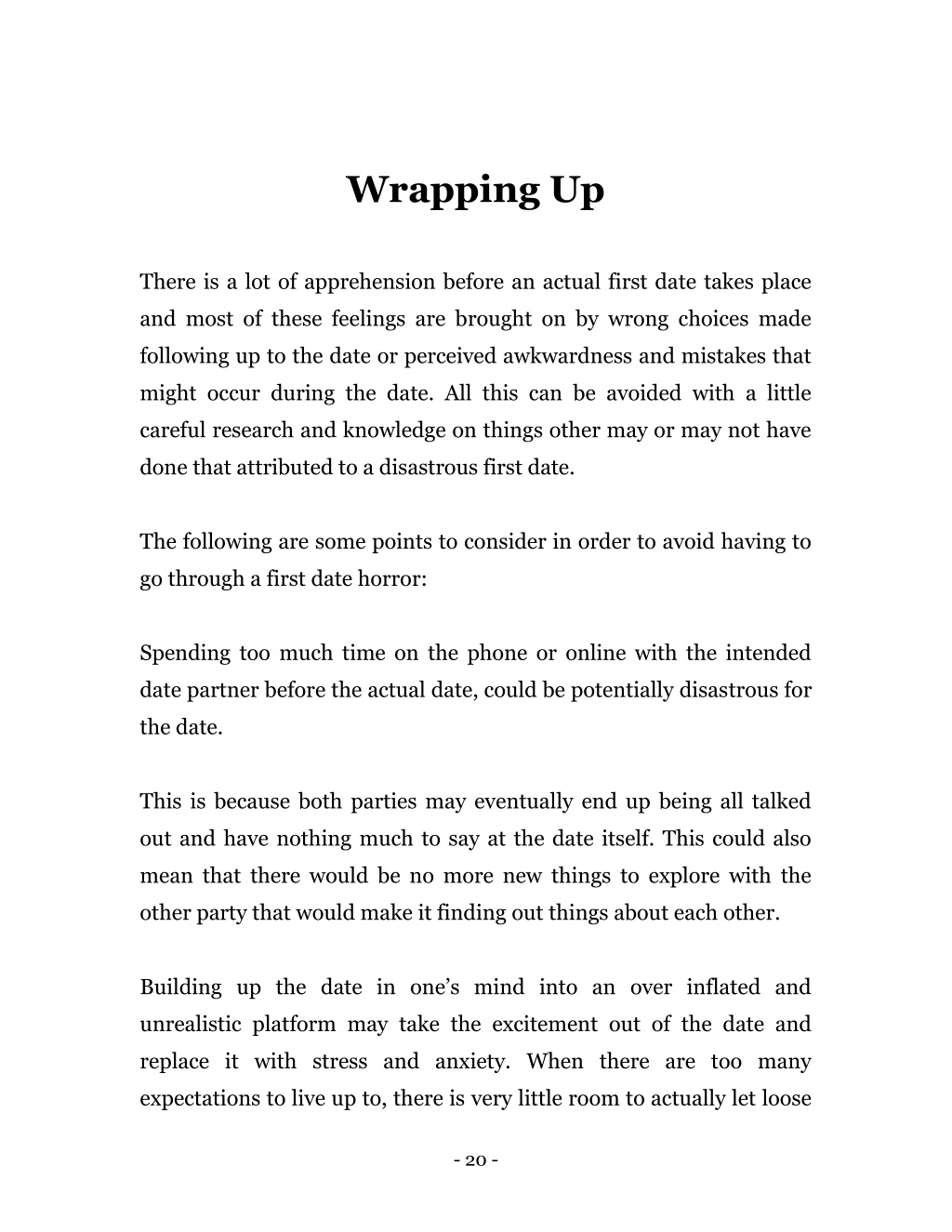 Wrapping Up

There is a lot of apprehension before an actual first date takes place and most of these feelings are brought on by wrong choices made following up to the date or perceived awkwardness and mistakes that might occur during the date. All this can be avoided with a little careful research and knowledge on things other may or may not have done that attributed to a disastrous first date.

The following are some points to consider in order to avoid having to go through a first date horror:

Spending too much time on the phone or online with the intended date partner before the actual date, could be potentially disastrous for the date.

This is because both parties may eventually end up being all talked out and have nothing much to say at the date itself. This could also mean that there would be no more new things to explore with the other party that would make it finding out things about each other.

Building up the date in one's mind into an over inflated and unrealistic platform may take the excitement out of the date and replace it with stress and anxiety. When there are too many expectations to live up to, there is very little room to actually let loose

- 20 -